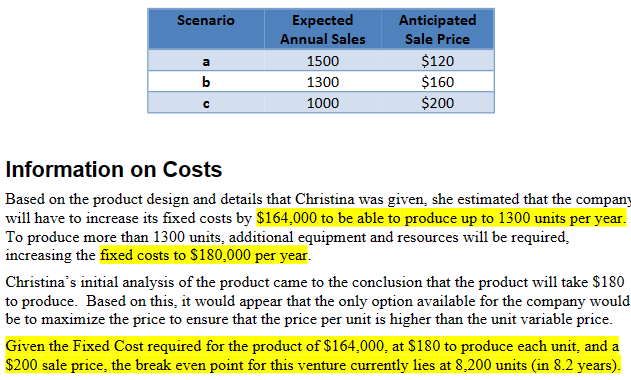 | Scenario | Expected Annual Sales | Anticipated Sale Price |
|---|---|---|
| a | 1500 | \$120 |
| b | 1300 | \$160 |
| c | 1000 | \$200 |

Information on Costs

Based on the product design and details that Christina was given, she estimated that the company will have to increase its fixed costs by \$164,000 to be able to produce up to 1300 units per year. To produce more than 1300 units, additional equipment and resources will be required, increasing the fixed costs to \$180,000 per year.

Christina's initial analysis of the product came to the conclusion that the product will take \$180 to produce. Based on this, it would appear that the only option available for the company would be to maximize the price to ensure that the price per unit is higher than the unit variable price.

Given the Fixed Cost required for the product of \$164,000, at \$180 to produce each unit, and a \$200 sale price, the break even point for this venture currently lies at 8,200 units (in 8.2 years).